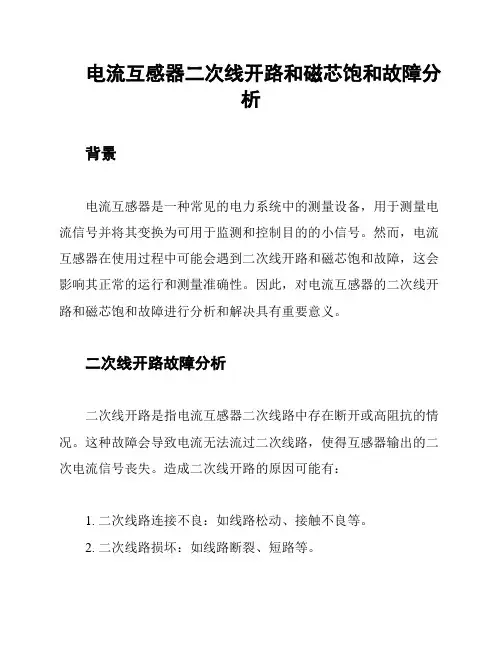 电流互感器二次线开路和磁芯饱和故障分析

背景

电流互感器是一种常见的电力系统中的测量设备，用于测量电流信号并将其变换为可用于监测和控制目的的小信号。然而，电流互感器在使用过程中可能会遇到二次线开路和磁芯饱和故障，这会影响其正常的运行和测量准确性。因此，对电流互感器的二次线开路和磁芯饱和故障进行分析和解决具有重要意义。

二次线开路故障分析

二次线开路是指电流互感器二次线路中存在断开或高阻抗的情况。这种故障会导致电流无法流过二次线路，使得互感器输出的二次电流信号丧失。造成二次线开路的原因可能有：

1. 二次线路连接不良：如线路松动、接触不良等。
2. 二次线路损坏：如线路断裂、短路等。